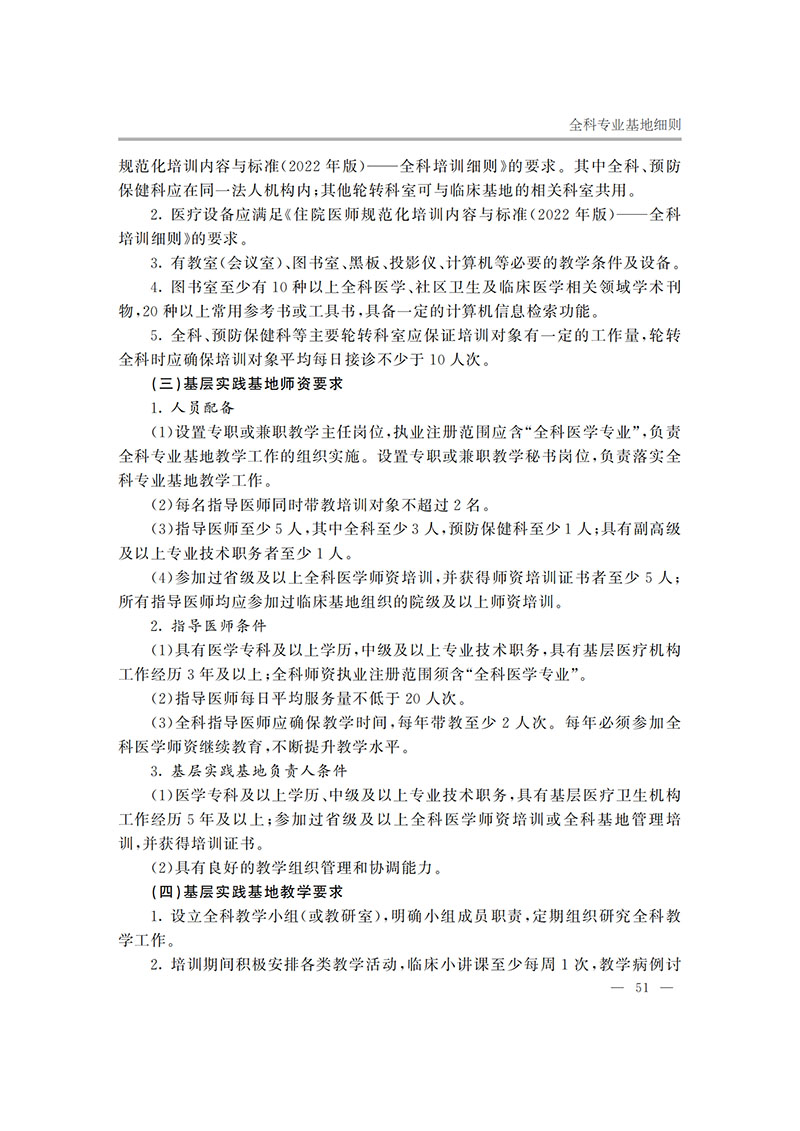 全科专业基地细则

规范化培训内容与标准(2022年版)——全科培训细则》的要求。其中全科、预防保健科应在同一法人机构内;其他轮转科室可与临床基地的相关科室共用。

2.医疗设备应满足《住院医师规范化培训内容与标准(2022年版)——全科培训细则》的要求。

3.有教室(会议室)、图书室、黑板、投影仪、计算机等必要的教学条件及设备。

4.图书室至少有10种以上全科医学、社区卫生及临床医学相关领域学术刊物,20种以上常用参考书或工具书,具备一定的计算机信息检索功能。

5.全科、预防保健科等主要轮转科室应保证培训对象有一定的工作量,轮转全科时应确保培训对象平均每日接诊不少于10人次。

(三)基层实践基地师资要求

1.人员配备

(1)设置专职或兼职教学主任岗位,执业注册范围应含“全科医学专业”,负责全科专业基地教学工作的组织实施。设置专职或兼职教学秘书岗位,负责落实全科专业基地教学工作。

(2)每名指导医师同时带教培训对象不超过2名。

(3)指导医师至少5人,其中全科至少3人,预防保健科至少1人;具有副高级及以上专业技术职务者至少1人。

(4)参加过省级及以上全科医学师资培训,并获得师资培训证书者至少5人;所有指导医师均应参加过临床基地组织的院级及以上师资培训。

2.指导医师条件

(1)具有医学专科及以上学历,中级及以上专业技术职务,具有基层医疗机构工作经历3年及以上;全科师资执业注册范围须含“全科医学专业”。

(2)指导医师每日平均服务量不低于20人次。

(3)全科指导医师应确保教学时间,每年带教至少2人次。每年必须参加全科医学师资继续教育,不断提升教学水平。

3.基层实践基地负责人条件

(1)医学专科及以上学历、中级及以上专业技术职务,具有基层医疗卫生机构工作经历5年及以上;参加过省级及以上全科医学师资培训或全科基地管理培训,并获得培训证书。

(2)具有良好的教学组织管理和协调能力。

(四)基层实践基地教学要求

1.设立全科教学小组(或教研室),明确小组成员职责,定期组织研究全科教学工作。

2.培训期间积极安排各类教学活动,临床小讲课至少每周1次,教学病例讨

— 51 —